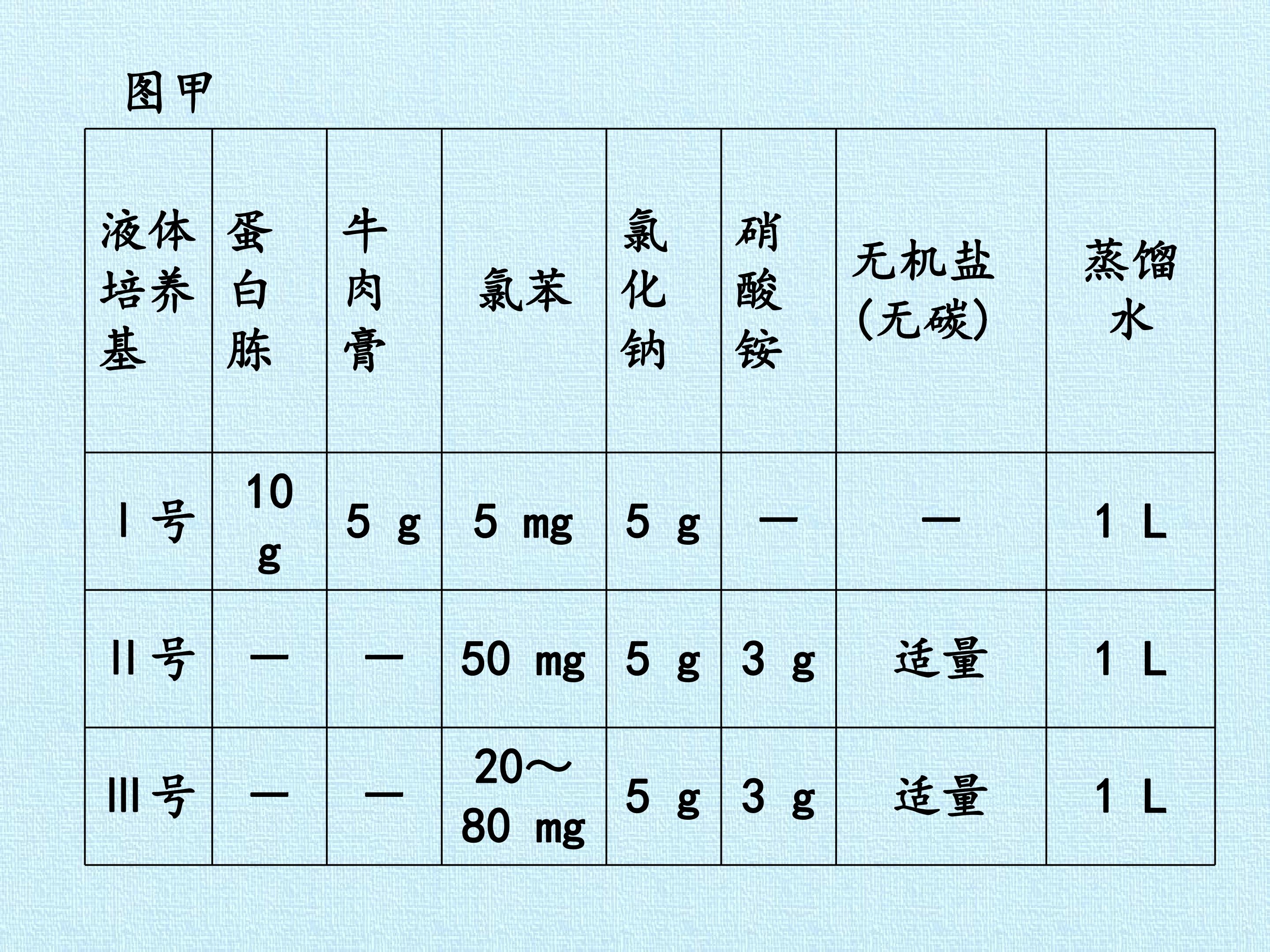 图甲

| 液体培养基 | 蛋白胨 | 牛肉膏 | 氯苯 | 氯化钠 | 硝酸铵 | 无机盐(无碳) | 蒸馏水 |
|---|---|---|---|---|---|---|---|
| Ⅰ号 | 10 g | 5 g | 5 mg | 5 g | — | — | 1 L |
| Ⅱ号 | — | — | 50 mg | 5 g | 3 g | 适量 | 1 L |
| Ⅲ号 | — | — | 20～80 mg | 5 g | 3 g | 适量 | 1 L |